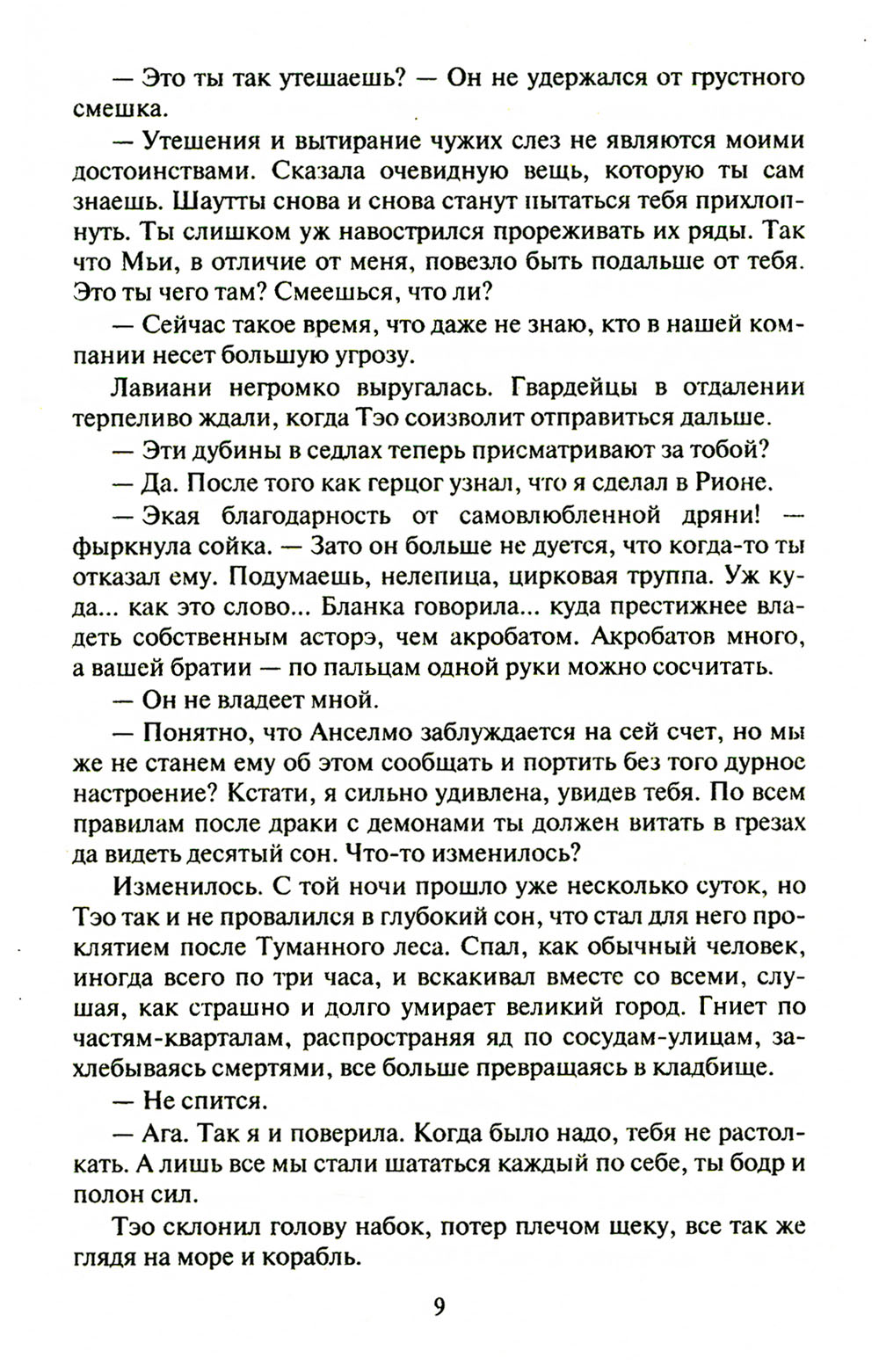 — Это ты так утешаешь? — Он не удержался от грустного смешка.

— Утешения и вытирание чужих слез не являются моими достоинствами. Сказала очевидную вещь, которую ты сам знаешь. Шаутты снова и снова станут пытаться тебя прихлопнуть. Ты слишком уж навострился прореживать их ряды. Так что Мьи, в отличие от меня, повезло быть подальше от тебя. Это ты чего там? Смеешься, что ли?

— Сейчас такое время, что даже не знаю, кто в нашей компании несет большую угрозу.

Лавиани негромко выругалась. Гвардейцы в отдалении терпеливо ждали, когда Тэо соизволит отправиться дальше.

— Эти дубины в седлах теперь присматривают за тобой?

— Да. После того как герцог узнал, что я сделал в Рионе.

— Экая благодарность от самовлюбленной дряни! — фыркнула сойка. — Зато он больше не дуется, что когда-то ты отказал ему. Подумаешь, нелепица, цирковая труппа. Уж куда... как это слово... Бланка говорила... куда престижнее владеть собственным асторэ, чем акробатом. Акробатов много, а вашей братии — по пальцам одной руки можно сосчитать.

— Он не владеет мной.

— Понятно, что Анселмо заблуждается на сей счет, но мы же не станем ему об этом сообщать и портить без того дурное настроение? Кстати, я сильно удивлена, увидев тебя. По всем правилам после драки с демонами ты должен витать в грезах да видеть десятый сон. Что-то изменилось?

Изменилось. С той ночи прошло уже несколько суток, но Тэо так и не провалился в глубокий сон, что стал для него проклятием после Туманного леса. Спал, как обычный человек, иногда всего по три часа, и вскакивал вместе со всеми, слушая, как страшно и долго умирает великий город. Гниет по частям-кварталам, распространяя яд по сосудам-улицам, захлебываясь смертями, все больше превращаясь в кладбище.

— Не спится.

— Ага. Так я и поверила. Когда было надо, тебя не растолкать. А лишь все мы стали шататься каждый по себе, ты бодр и полон сил.

Тэо склонил голову набок, потер плечом щеку, все так же глядя на море и корабль.

9